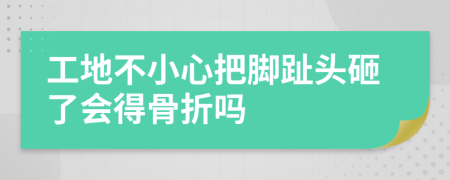 工地不小心把脚趾头砸了会得骨折吗